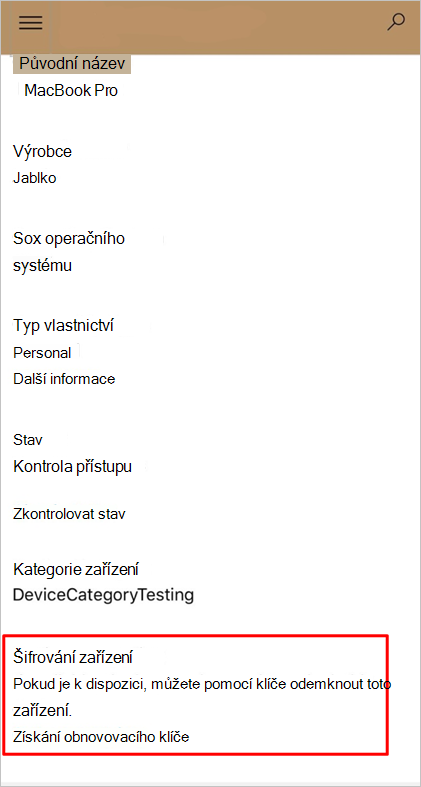 Původní název
MacBook Pro

Výrobce
Jablko

Sox operačního systému

Typ vlastnictví
Personal
Další informace

Stav
Kontrola přístupu

Zkontrolovat stav

Kategorie zařízení
DeviceCategoryTesting

Šifrování zařízení
Pokud je k dispozici, můžete pomocí klíče odemknout toto zařízení.
Získání obnovovacího klíče